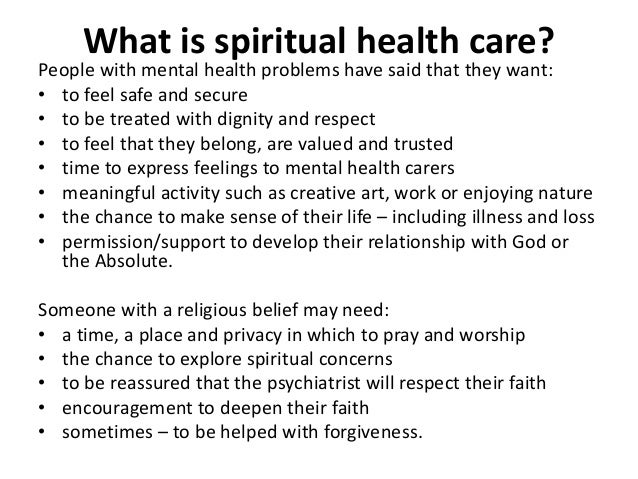 What is spiritual health care?

People with mental health problems have said that they want:
• to feel safe and secure
• to be treated with dignity and respect
• to feel that they belong, are valued and trusted
• time to express feelings to mental health carers
• meaningful activity such as creative art, work or enjoying nature
• the chance to make sense of their life – including illness and loss
• permission/support to develop their relationship with God or the Absolute.

Someone with a religious belief may need:
• a time, a place and privacy in which to pray and worship
• the chance to explore spiritual concerns
• to be reassured that the psychiatrist will respect their faith
• encouragement to deepen their faith
• sometimes – to be helped with forgiveness.